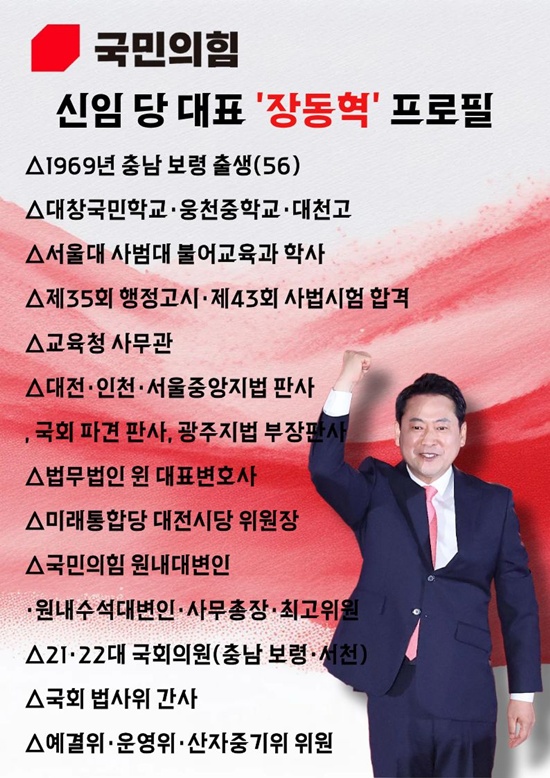 국민의힘

신임 당 대표 '장동혁' 프로필

△1969년 충남 보령 출생(56)

△대창국민학교·웅천중학교·대천고

△서울대 사범대 불어교육과 학사

△제35회 행정고시·제43회 사법시험 합격

△교육청 사무관

△대전·인천·서울중앙지법 판사

, 국회 파견 판사, 광주지법 부장판사

△법무법인 윈 대표변호사

△미래통합당 대전시당 위원장

△국민의힘 원내대변인

·원내수석대변인·사무총장·최고위원

△21·22대 국회의원(충남 보령·서천)

△국회 법사위 간사

△예결위·운영위·산자중기위 위원